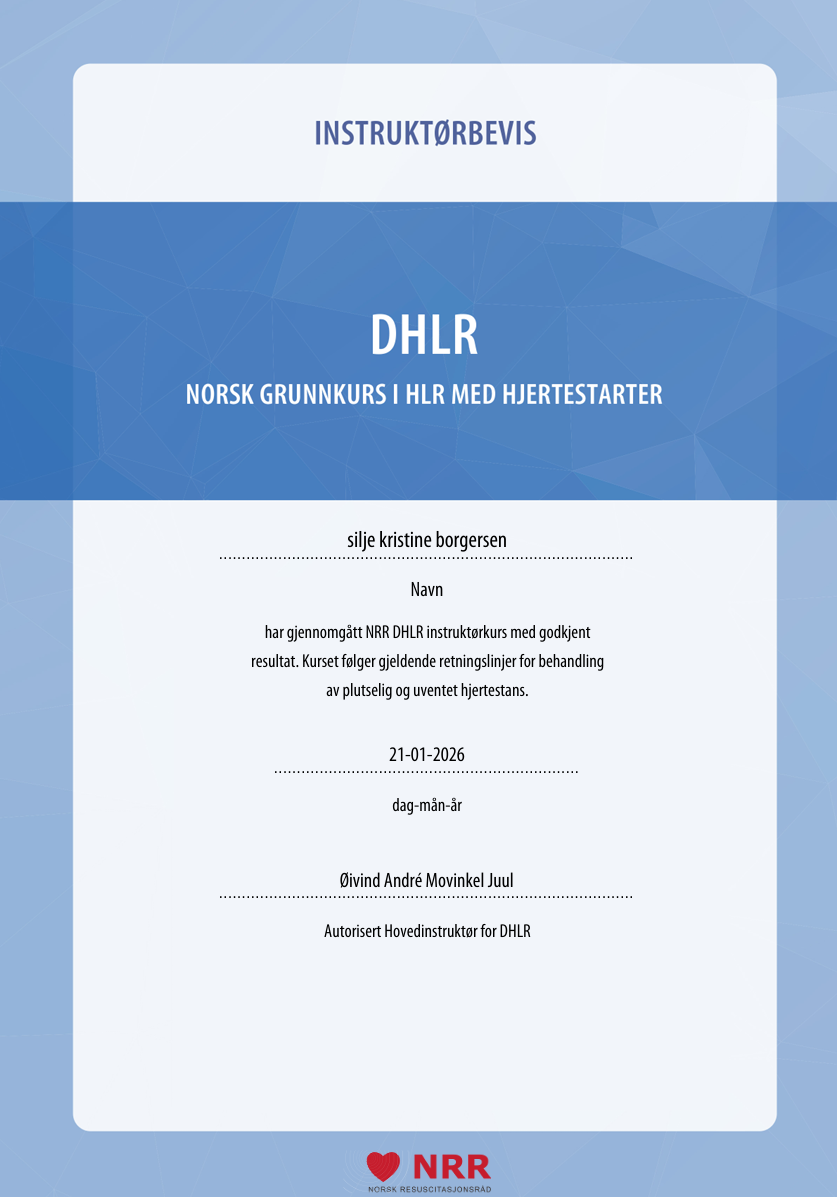 INSTRUKTØRBEVIS

DHLR

NORSK GRUNNKURS I HLR MED HJERTESTARTER

silje kristine borgersen

Navn

har gjennomgått NRR DHLR instruktørkurs med godkjent resultat. Kurset følger gjeldende retningslinjer for behandling av plutselig og uventet hjertestans.

21-01-2026

dag-mån-år

Øivind André Movinkel Juul

Autorisert Hovedinstruktør for DHLR

NRR
NORSK RESUSCITASJONSRÅD